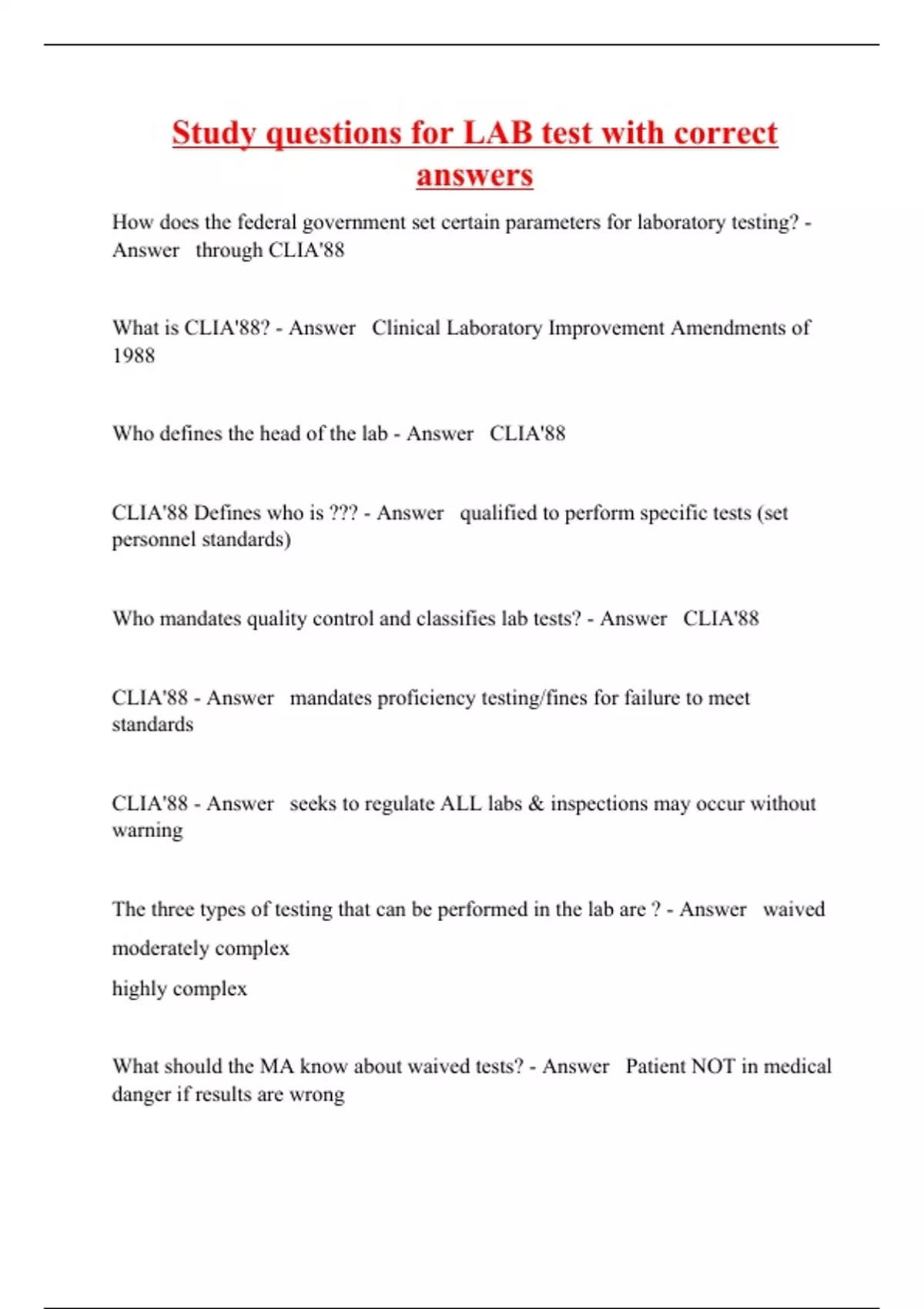 Study questions for LAB test with correct answers

How does the federal government set certain parameters for laboratory testing? - Answer through CLIA'88

What is CLIA'88? - Answer Clinical Laboratory Improvement Amendments of 1988

Who defines the head of the lab - Answer CLIA'88

CLIA'88 Defines who is ??? - Answer qualified to perform specific tests (set personnel standards)

Who mandates quality control and classifies lab tests? - Answer CLIA'88

CLIA'88 - Answer mandates proficiency testing/fines for failure to meet standards

CLIA'88 - Answer seeks to regulate ALL labs & inspections may occur without warning

The three types of testing that can be performed in the lab are ? - Answer waived

moderately complex

highly complex

What should the MA know about waived tests? - Answer Patient NOT in medical danger if results are wrong